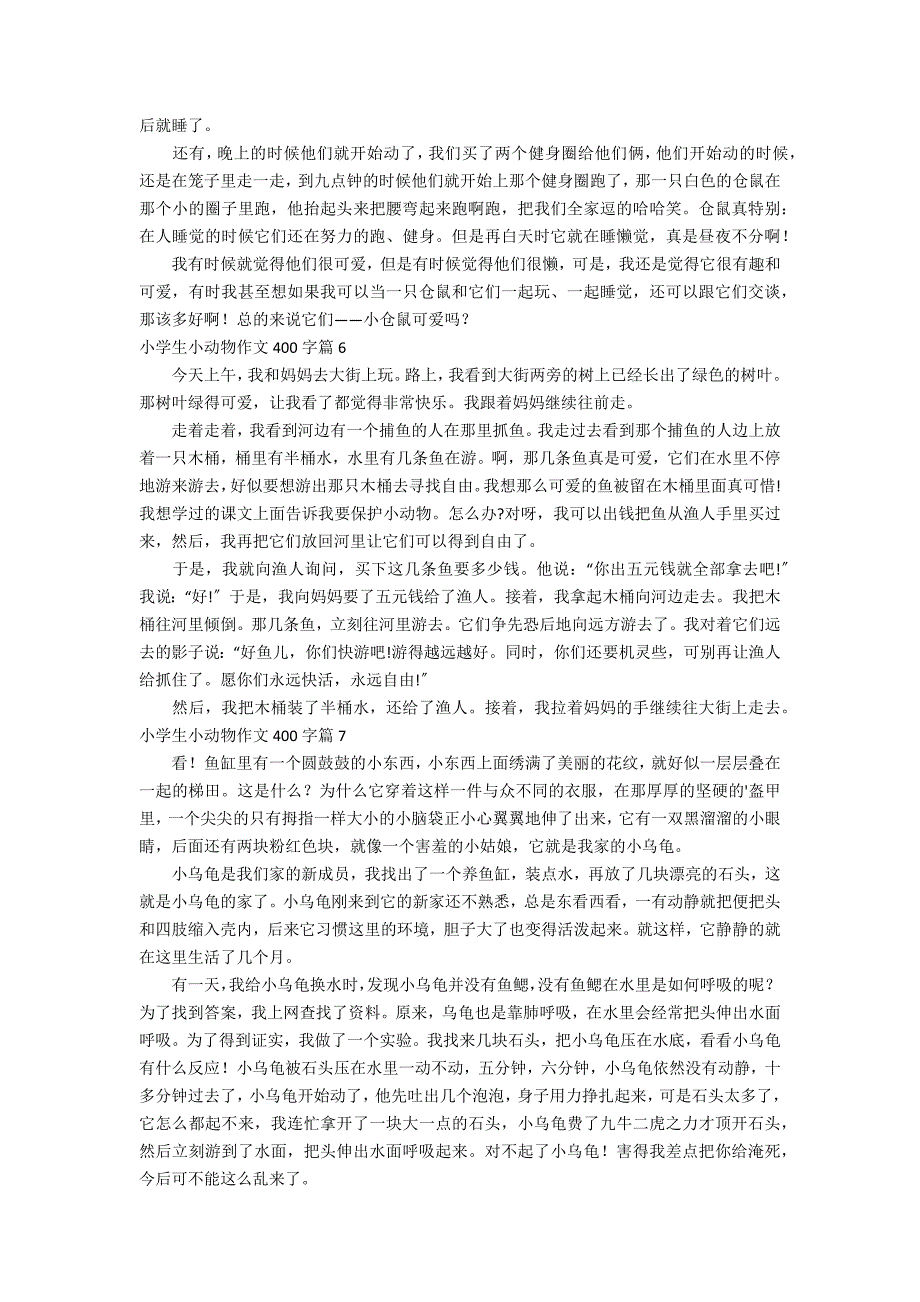 后就睡了。

还有，晚上的时候他们就开始动了，我们买了两个健身圈给他们俩，他们开始动的时候，还是在笼子里走一走，到九点钟的时候他们就开始上那个健身圈跑了，那一只白色的仓鼠在那个小的圈子里跑，他抬起头来把腰弯起来跑啊跑，把我们全家逗的哈哈笑。仓鼠真特别：在人睡觉的时候它们还在努力的跑、健身。但是再白天时它就在睡懒觉，真是昼夜不分啊！

我有时候就觉得他们很可爱，但是有时候觉得他们很懒，可是，我还是觉得它很有趣和可爱，有时我甚至想如果我可以当一只仓鼠和它们一起玩、一起睡觉，还可以跟它们交谈，那该多好啊！总的来说它们——小仓鼠可爱吗？

小学生小动物作文 400 字篇 6

今天上午，我和妈妈去大街上玩。路上，我看到大街两旁的树上已经长出了绿色的树叶。那树叶绿得可爱，让我看了都觉得非常快乐。我跟着妈妈继续往前走。

走着走着，我看到河边有一个捕鱼的人在那里抓鱼。我走过去看到那个捕鱼的人边上放着一只木桶，桶里有半桶水，水里有几条鱼在游。啊，那几条鱼真是可爱，它们在水里不停地游来游去，好似要想游出那只木桶去寻找自由。我想那么可爱的鱼被留在木桶里面真可惜!我想学过的课文上面告诉我要保护小动物。怎么办?对呀，我可以出钱把鱼从渔人手里买过来，然后，我再把它们放回河里让它们可以得到自由了。

于是，我就向渔人询问，买下这几条鱼要多少钱。他说：“你出五元钱就全部拿去吧!”我说：“好!”于是，我向妈妈要了五元钱给了渔人。接着，我拿起木桶向河边走去。我把木桶往河里倾倒。那几条鱼，立刻往河里游去。它们争先恐后地向远方游去了。我对着它们远去的影子说：“好鱼儿，你们快游吧!游得越远越好。同时，你们还要机灵些，可别再让渔人给抓住了。愿你们永远快活，永远自由!”

然后，我把木桶装了半桶水，还给了渔人。接着，我拉着妈妈的手继续往大街上走去。

小学生小动物作文 400 字篇 7

看！鱼缸里有一个圆鼓鼓的小东西，小东西上面绣满了美丽的花纹，就好似一层层叠在一起的梯田。这是什么？为什么它穿着这样一件与众不同的衣服，在那厚厚的坚硬的'盔甲里，一个尖尖的只有拇指一样大小的小脑袋正小心翼翼地伸了出来，它有一双黑溜溜的小眼睛，后面还有两块粉红色块，就像一个害羞的小姑娘，它就是我家的小乌龟。

小乌龟是我们家的新成员，我找出了一个养鱼缸，装点水，再放了几块漂亮的石头，这就是小乌龟的家了。小乌龟刚来到它的新家还不熟悉，总是东看西看，一有动静就把便把头和四肢缩入壳内，后来它习惯这里的环境，胆子大了也变得活泼起来。就这样，它静静的就在这里生活了几个月。

有一天，我给小乌龟换水时，发现小乌龟并没有鱼鳃，没有鱼鳃在水里是如何呼吸的呢？为了找到答案，我上网查找了资料。原来，乌龟也是靠肺呼吸，在水里会经常把头伸出水面呼吸。为了得到证实，我做了一个实验。我找来几块石头，把小乌龟压在水底，看看小乌龟有什么反应！小乌龟被石头压在水里一动不动，五分钟，六分钟，小乌龟依然没有动静，十多分钟过去了，小乌龟开始动了，他先吐出几个泡泡，身子用力挣扎起来，可是石头太多了，它怎么都起不来，我连忙拿开了一块大一点的石头，小乌龟费了九牛二虎之力才顶开石头，然后立刻游到了水面，把头伸出水面呼吸起来。对不起了小乌龟！害得我差点把你给淹死，今后可不能这么乱来了。